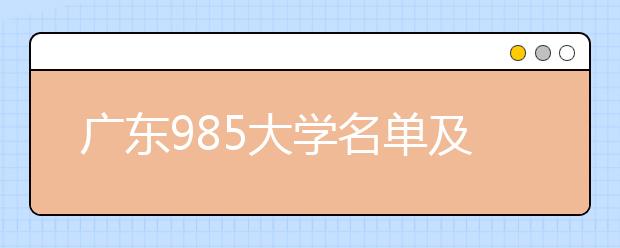 广东985大学名单及